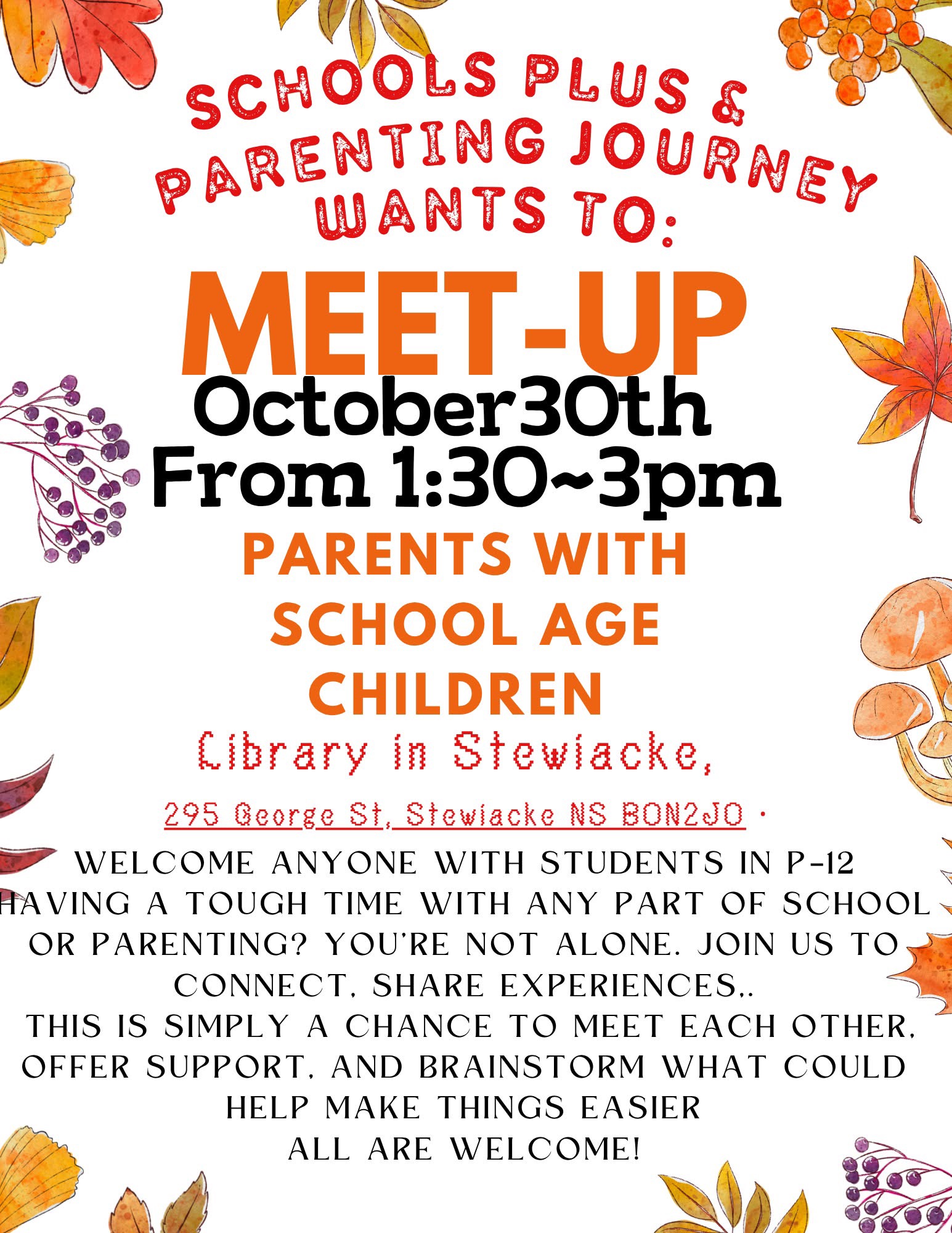 SCHOOLS PLUS &
PARENTING JOURNEY
WANTS TO:

MEET-UP
October30th
From 1:30~3pm

PARENTS WITH
SCHOOL AGE
CHILDREN

Library in Stewiacke,

295 George St, Stewiacke NS B0N2J0 ·

WELCOME ANYONE WITH STUDENTS IN P-12
HAVING A TOUGH TIME WITH ANY PART OF SCHOOL OR PARENTING? YOU'RE NOT ALONE. JOIN US TO CONNECT, SHARE EXPERIENCES,.
THIS IS SIMPLY A CHANCE TO MEET EACH OTHER, OFFER SUPPORT, AND BRAINSTORM WHAT COULD HELP MAKE THINGS EASIER
ALL ARE WELCOME!